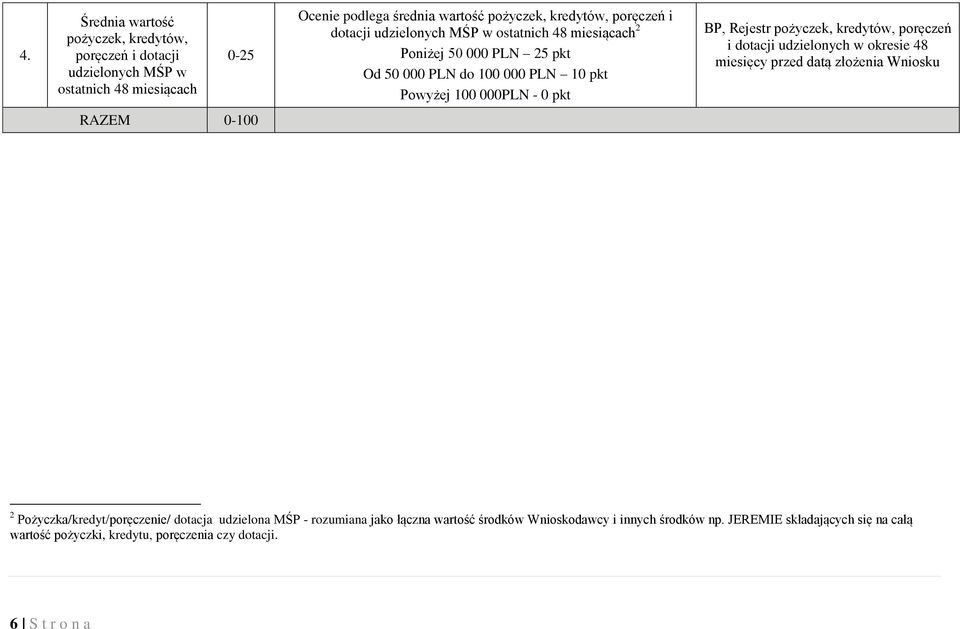 | 4. | Średnia wartość pożyczek, kredytów, poręczeń i dotacji udzielonych MŚP w ostatnich 48 miesiącach | 0-25 | Ocenie podlega średnia wartość pożyczek, kredytów, poręczeń i dotacji udzielonych MŚP w ostatnich 48 miesiącach$^2$ Poniżej 50 000 PLN – 25 pkt Od 50 000 PLN do 100 000 PLN – 10 pkt Powyżej 100 000PLN - 0 pkt | BP, Rejestr pożyczek, kredytów, poręczeń i dotacji udzielonych w okresie 48 miesięcy przed datą złożenia Wniosku |
|---|---|---|---|---|
| RAZEM | | 0-100 | | |

$^2$ Pożyczka/kredyt/poręczenie/ dotacja udzielona MŚP - rozumiana jako łączna wartość środków Wnioskodawcy i innych środków np. JEREMIE składających się na całą wartość pożyczki, kredytu, poręczenia czy dotacji.

6 | S t r o n a